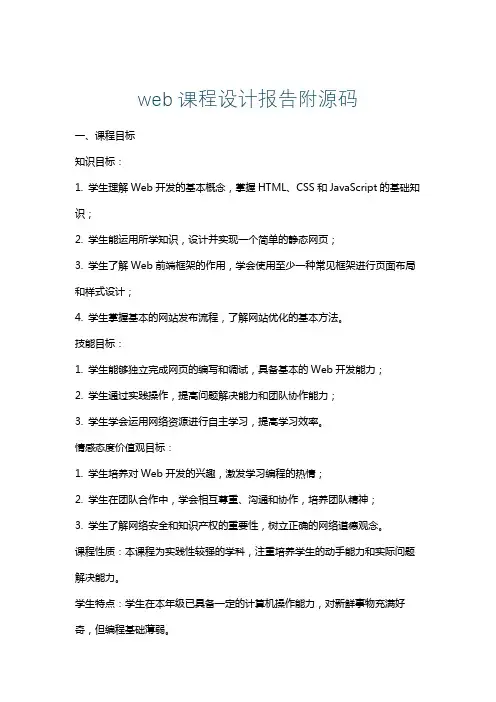 web 课程设计报告附源码

一、课程目标

知识目标：

1. 学生理解 Web 开发的基本概念，掌握 HTML、CSS 和 JavaScript 的基础知识；

2. 学生能运用所学知识，设计并实现一个简单的静态网页；

3. 学生了解 Web 前端框架的作用，学会使用至少一种常见框架进行页面布局和样式设计；

4. 学生掌握基本的网站发布流程，了解网站优化的基本方法。

技能目标：

1. 学生能够独立完成网页的编写和调试，具备基本的 Web 开发能力；

2. 学生通过实践操作，提高问题解决能力和团队协作能力；

3. 学生学会运用网络资源进行自主学习，提高学习效率。

情感态度价值观目标：

1. 学生培养对 Web 开发的兴趣，激发学习编程的热情；

2. 学生在团队合作中，学会相互尊重、沟通和协作，培养团队精神；

3. 学生了解网络安全和知识产权的重要性，树立正确的网络道德观念。

课程性质：本课程为实践性较强的学科，注重培养学生的动手能力和实际问题解决能力。

学生特点：学生在本年级已具备一定的计算机操作能力，对新鲜事物充满好奇，但编程基础薄弱。